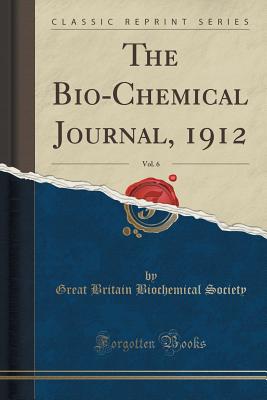 CLASSIC REPRINT SERIES

THE BIO-CHEMICAL JOURNAL, 1912

Vol. 6

by
Great Britain Biochemical Society

Forgotten Books